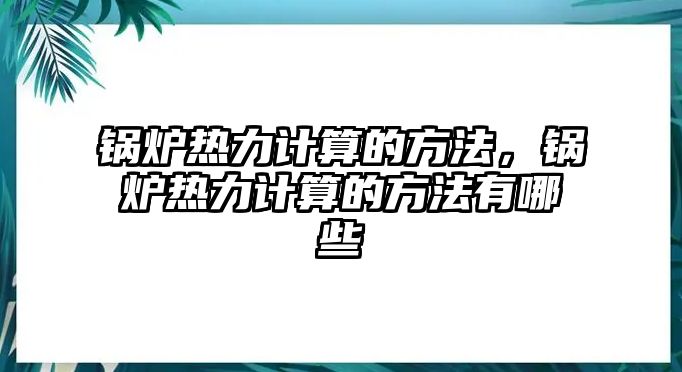 锅炉热力计算的方法，锅炉热力计算的方法有哪些